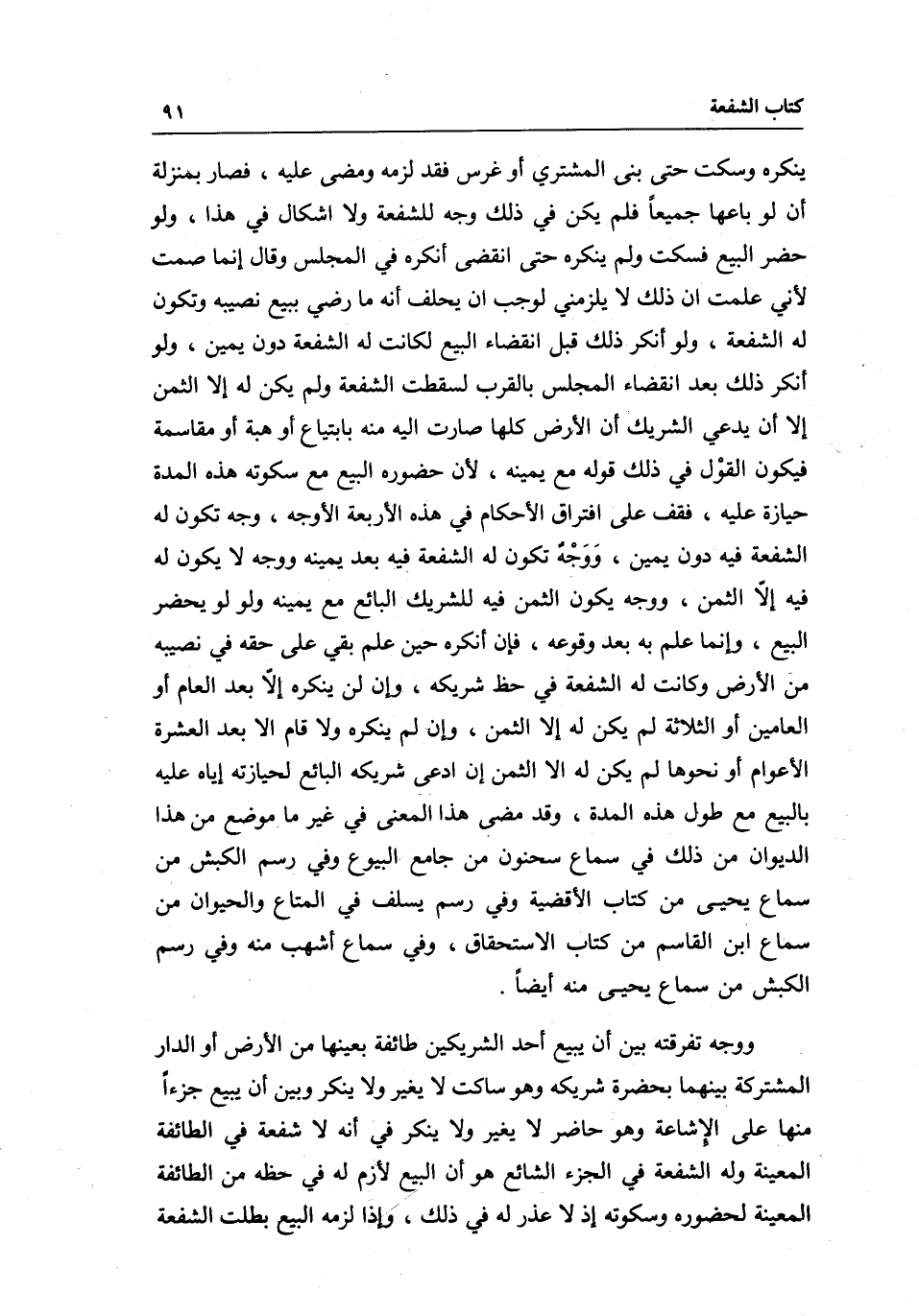 كتاب الشفعة ٩١

ينكره وسكت حتى بنى المشتري أو غرس فقد لزمه ومضى عليه ، فصار بمنزلة أن لو باعها جميعاً فلم يكن في ذلك وجه للشفعة ولا اشكال في هذا ، ولو حضر البيع فسكت ولم ينكره حتى انقضى أنكره في المجلس وقال إنما صمت لأني علمت ان ذلك لا يلزمني لوجب ان يحلف أنه ما رضي ببيع نصيبه وتكون له الشفعة ، ولو أنكر ذلك قبل انقضاء البيع لكانت له الشفعة دون يمين ، ولو أنكر ذلك بعد انقضاء المجلس بالقرب لسقطت الشفعة ولم يكن له إلا الثمن إلا أن يدعي الشريك أن الأرض كلها صارت اليه منه بابتياع أو هبة أو مقاسمة فيكون القوْل في ذلك قوله مع يمينه ، لأن حضوره البيع مع سكوته هذه المدة حيازة عليه ، فقف على افتراق الأحكام في هذه الأربعة الأوجه ، وجه تكون له الشفعة فيه دون يمين ، وَوَجْهٌ تكون له الشفعة فيه بعد يمينه ووجه لا يكون له فيه إلّا الثمن ، ووجه يكون الثمن فيه للشريك البائع مع يمينه ولو لو يحضر البيع ، وإنما علم به بعد وقوعه ، فإن أنكره حين علم بقي على حقه في نصيبه من الأرض وكانت له الشفعة في حظ شريكه ، وإن لن ينكره إلّا بعد العام أو العامين أو الثلاثة لم يكن له إلا الثمن ، وإن لم ينكره ولا قام الا بعد العشرة الأعوام أو نحوها لم يكن له الا الثمن إن ادعى شريكه البائع لحيازته إياه عليه بالبيع مع طول هذه المدة ، وقد مضى هذا المعنى في غير ما موضع من هذا الديوان من ذلك في سماع سحنون من جامع البيوع وفي رسم الكبش من سماع يحيى من كتاب الأقضية وفي رسم يسلف في المتاع والحيوان من سماع ابن القاسم من كتاب الاستحقاق ، وفي سماع أشهب منه وفي رسم الكبش من سماع يحيى منه أيضاً .

ووجه تفرقته بين أن يبيع أحد الشريكين طائفة بعينها من الأرض أو الدار المشتركة بينهما بحضرة شريكه وهو ساكت لا يغير ولا ينكر وبين أن يبيع جزءاً منها على الإشاعة وهو حاضر لا يغير ولا ينكر في أنه لا شفعة في الطائفة المعينة وله الشفعة في الجزء الشائع هو أن البيع لأزم له في حظه من الطائفة المعينة لحضوره وسكوته إذ لا عذر له في ذلك ، وإذا لزمه البيع بطلت الشفعة